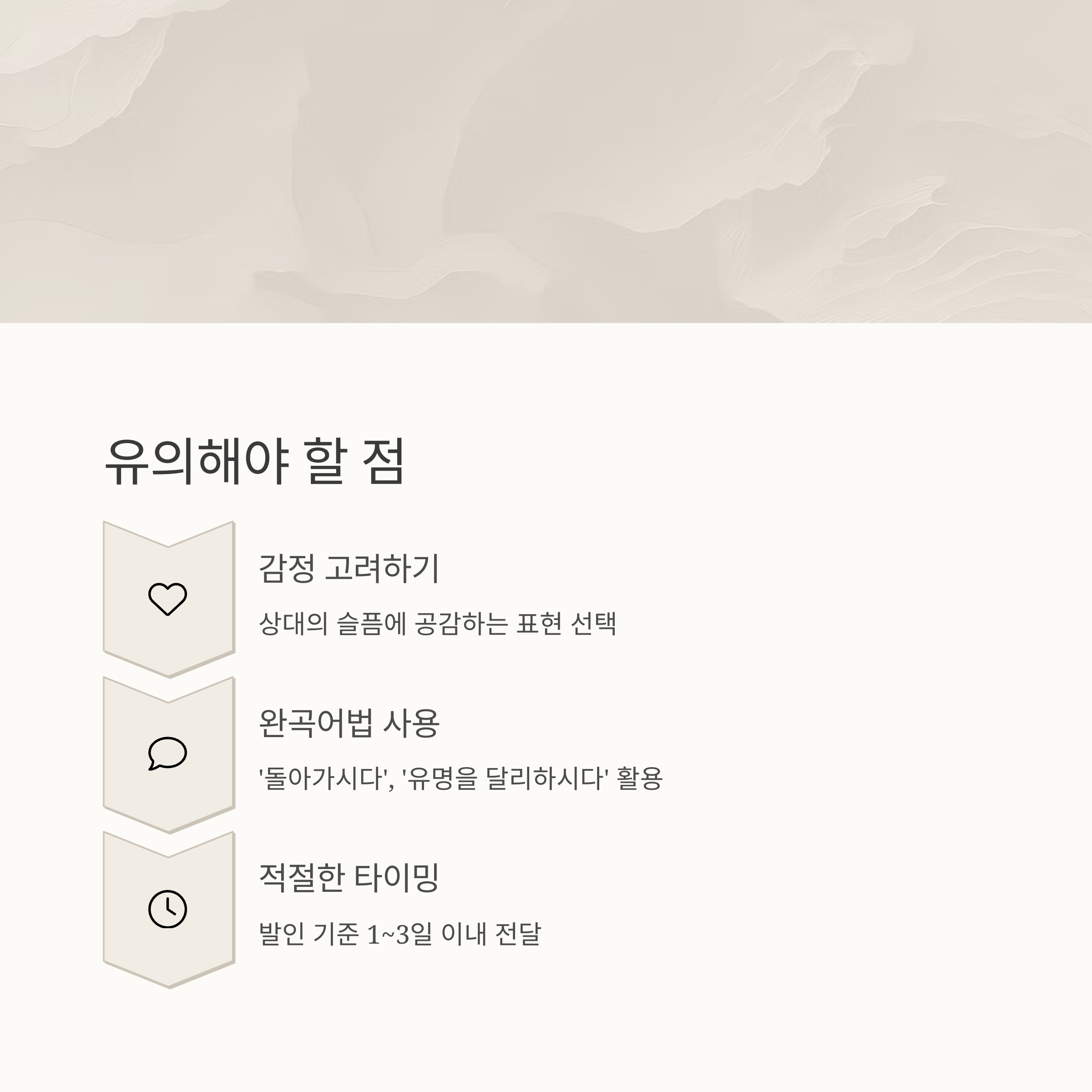 유의해야 할 점

감정 고려하기

상대의 슬픔에 공감하는 표현 선택

완곡어법 사용

'돌아가시다', '유명을 달리하시다' 활용

적절한 타이밍

발인 기준 1~3일 이내 전달